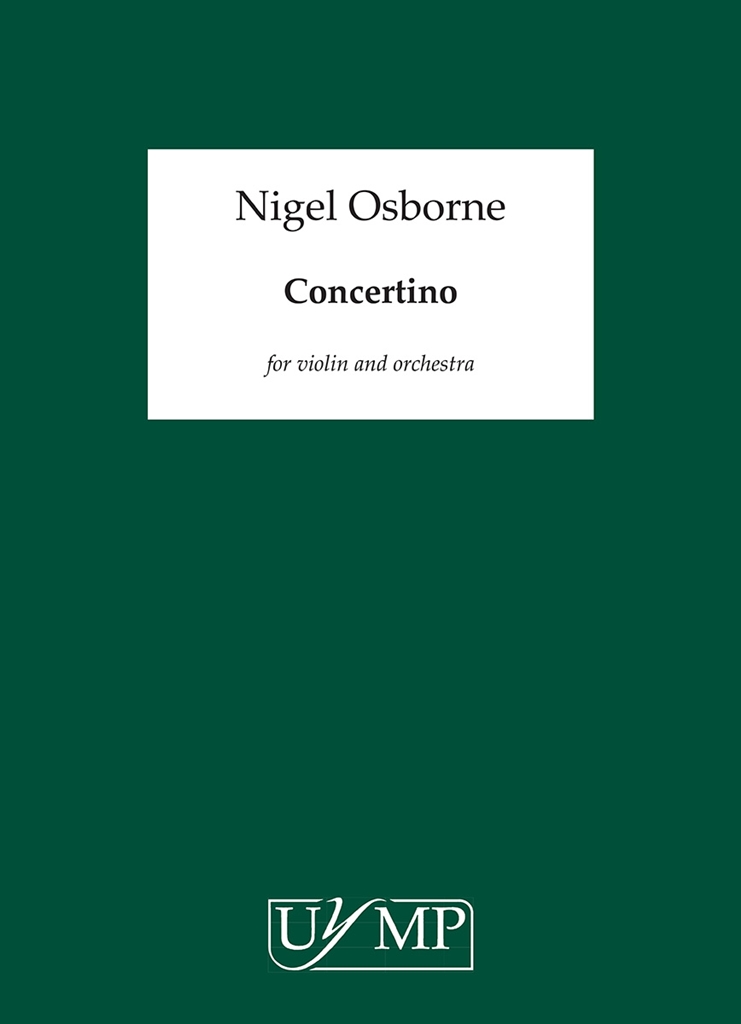 Nigel Osborne

Concertino

for violin and orchestra

UYMP